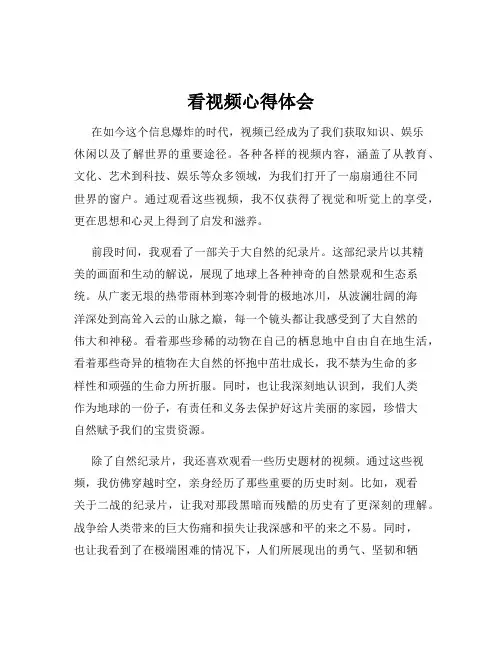 看视频心得体会

在如今这个信息爆炸的时代，视频已经成为了我们获取知识、娱乐休闲以及了解世界的重要途径。各种各样的视频内容，涵盖了从教育、文化、艺术到科技、娱乐等众多领域，为我们打开了一扇扇通往不同世界的窗户。通过观看这些视频，我不仅获得了视觉和听觉上的享受，更在思想和心灵上得到了启发和滋养。

前段时间，我观看了一部关于大自然的纪录片。这部纪录片以其精美的画面和生动的解说，展现了地球上各种神奇的自然景观和生态系统。从广袤无垠的热带雨林到寒冷刺骨的极地冰川，从波澜壮阔的海洋深处到高耸入云的山脉之巅，每一个镜头都让我感受到了大自然的伟大和神秘。看着那些珍稀的动物在自己的栖息地中自由自在地生活，看着那些奇异的植物在大自然的怀抱中茁壮成长，我不禁为生命的多样性和顽强的生命力所折服。同时，也让我深刻地认识到，我们人类作为地球的一份子，有责任和义务去保护好这片美丽的家园，珍惜大自然赋予我们的宝贵资源。

除了自然纪录片，我还喜欢观看一些历史题材的视频。通过这些视频，我仿佛穿越时空，亲身经历了那些重要的历史时刻。比如，观看关于二战的纪录片，让我对那段黑暗而残酷的历史有了更深刻的理解。战争给人类带来的巨大伤痛和损失让我深感和平的来之不易。同时，也让我看到了在极端困难的情况下，人们所展现出的勇气、坚韧和牺